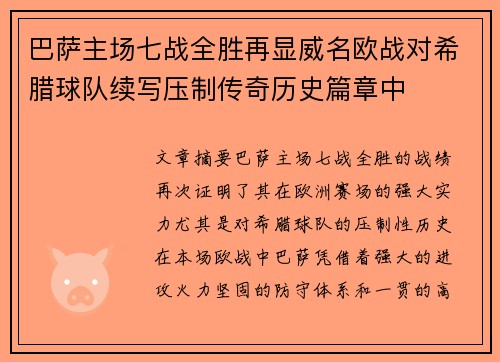 巴萨主场七战全胜再显威名欧战对希腊球队续写压制传奇历史篇章中

文章摘要巴萨主场七战全胜的战绩再次证明了其在欧洲赛场的强大实力尤其是对希腊球队的压制性历史在本场欧战中巴萨凭借着强大的进攻火力坚固的防守体系和一贯的高